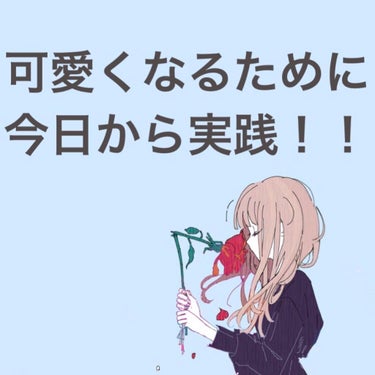 可愛くなるために
今日から実践！！